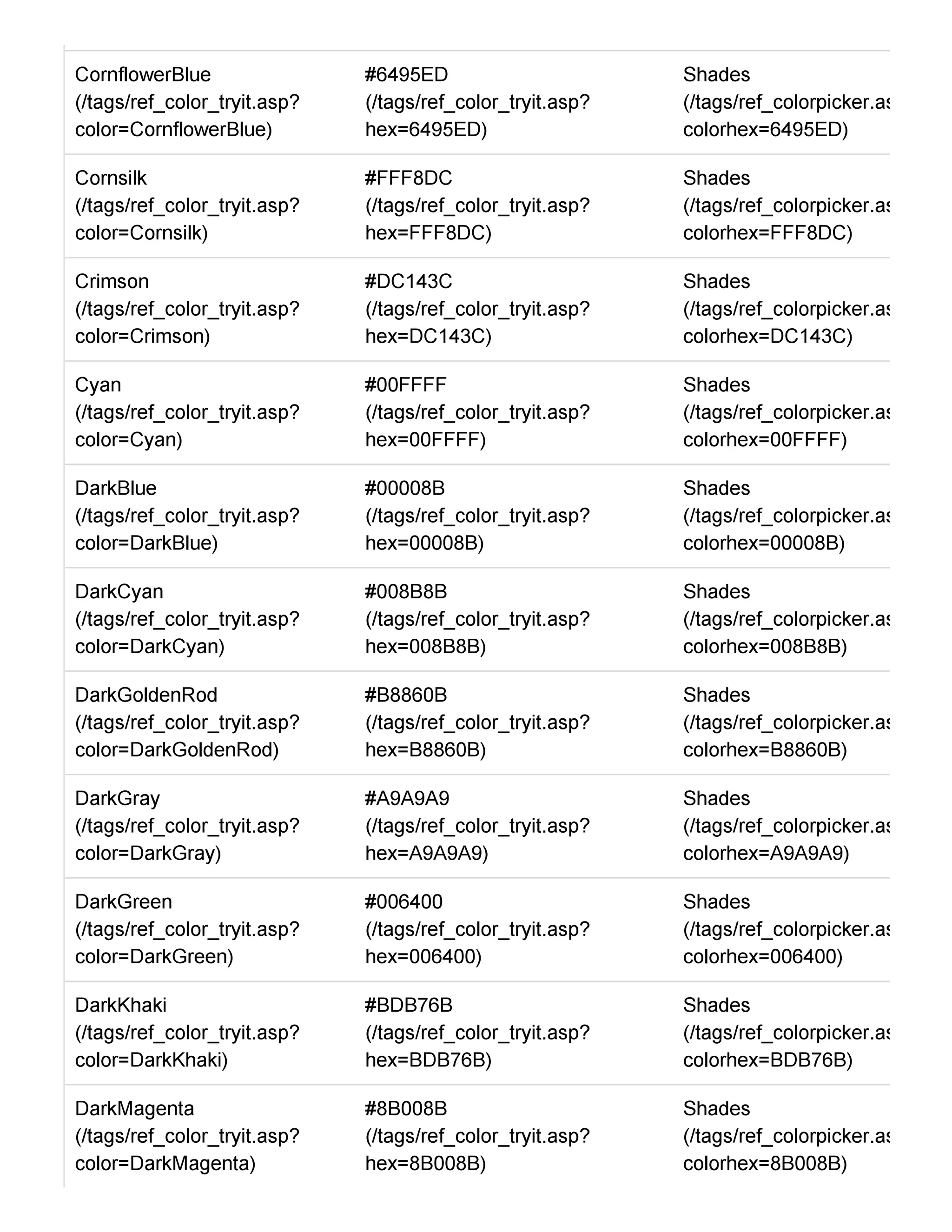 | | | |
|---|---|---|
| CornflowerBlue (/tags/ref_color_tryit.asp?color=CornflowerBlue) | #6495ED (/tags/ref_color_tryit.asp?hex=6495ED) | Shades (/tags/ref_colorpicker.as colorhex=6495ED) |
| Cornsilk (/tags/ref_color_tryit.asp?color=Cornsilk) | #FFF8DC (/tags/ref_color_tryit.asp?hex=FFF8DC) | Shades (/tags/ref_colorpicker.as colorhex=FFF8DC) |
| Crimson (/tags/ref_color_tryit.asp?color=Crimson) | #DC143C (/tags/ref_color_tryit.asp?hex=DC143C) | Shades (/tags/ref_colorpicker.as colorhex=DC143C) |
| Cyan (/tags/ref_color_tryit.asp?color=Cyan) | #00FFFF (/tags/ref_color_tryit.asp?hex=00FFFF) | Shades (/tags/ref_colorpicker.as colorhex=00FFFF) |
| DarkBlue (/tags/ref_color_tryit.asp?color=DarkBlue) | #00008B (/tags/ref_color_tryit.asp?hex=00008B) | Shades (/tags/ref_colorpicker.as colorhex=00008B) |
| DarkCyan (/tags/ref_color_tryit.asp?color=DarkCyan) | #008B8B (/tags/ref_color_tryit.asp?hex=008B8B) | Shades (/tags/ref_colorpicker.as colorhex=008B8B) |
| DarkGoldenRod (/tags/ref_color_tryit.asp?color=DarkGoldenRod) | #B8860B (/tags/ref_color_tryit.asp?hex=B8860B) | Shades (/tags/ref_colorpicker.as colorhex=B8860B) |
| DarkGray (/tags/ref_color_tryit.asp?color=DarkGray) | #A9A9A9 (/tags/ref_color_tryit.asp?hex=A9A9A9) | Shades (/tags/ref_colorpicker.as colorhex=A9A9A9) |
| DarkGreen (/tags/ref_color_tryit.asp?color=DarkGreen) | #006400 (/tags/ref_color_tryit.asp?hex=006400) | Shades (/tags/ref_colorpicker.as colorhex=006400) |
| DarkKhaki (/tags/ref_color_tryit.asp?color=DarkKhaki) | #BDB76B (/tags/ref_color_tryit.asp?hex=BDB76B) | Shades (/tags/ref_colorpicker.as colorhex=BDB76B) |
| DarkMagenta (/tags/ref_color_tryit.asp?color=DarkMagenta) | #8B008B (/tags/ref_color_tryit.asp?hex=8B008B) | Shades (/tags/ref_colorpicker.as colorhex=8B008B) |